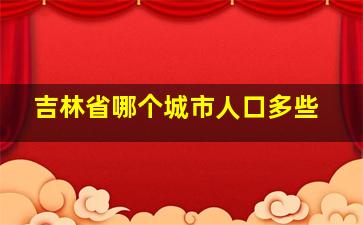 吉林省哪个城市人口多些